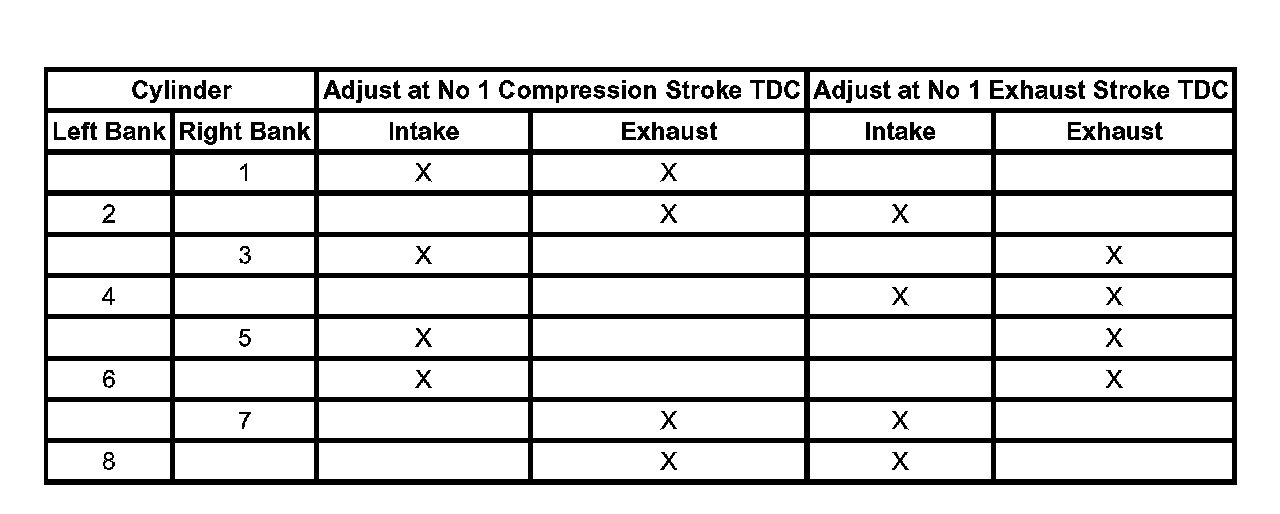 | Cylinder | | Adjust at No 1 Compression Stroke TDC | | Adjust at No 1 Exhaust Stroke TDC | |
|---|---|---|---|---|---|
| Left Bank | Right Bank | Intake | Exhaust | Intake | Exhaust |
| | 1 | X | X | | |
| 2 | | | X | X | |
| | 3 | X | | | X |
| 4 | | | | X | X |
| | 5 | X | | | X |
| 6 | | X | | | X |
| | 7 | | X | X | |
| 8 | | | X | X | |